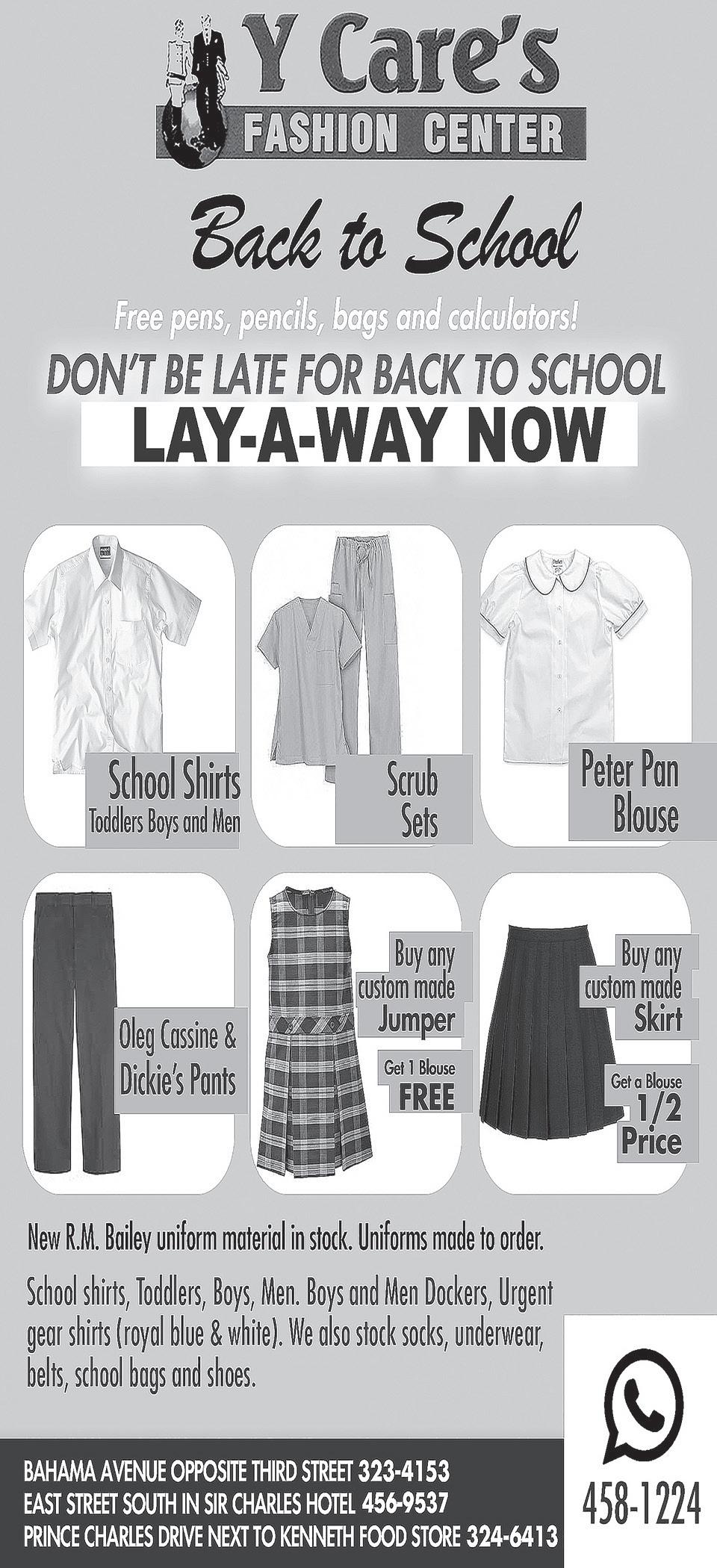 Y Care's
FASHION CENTER

Back to School

Free pens, pencils, bags and calculators!

DON'T BE LATE FOR BACK TO SCHOOL
LAY-A-WAY NOW

School Shirts
Toddlers Boys and Men

Scrub Sets

Peter Pan Blouse

Oleg Cassine & Dickie's Pants

Buy any custom made Jumper

Get 1 Blouse FREE

Buy any custom made Skirt

Get a Blouse 1/2 Price

New R.M. Bailey uniform material in stock. Uniforms made to order.

School shirts, Toddlers, Boys, Men. Boys and Men Dockers, Urgent gear shirts (royal blue & white). We also stock socks, underwear, belts, school bags and shoes.

BAHAMA AVENUE OPPOSITE THIRD STREET 323-4153
EAST STREET SOUTH IN SIR CHARLES HOTEL 456-9537
PRINCE CHARLES DRIVE NEXT TO KENNETH FOOD STORE 324-6413

458-1224